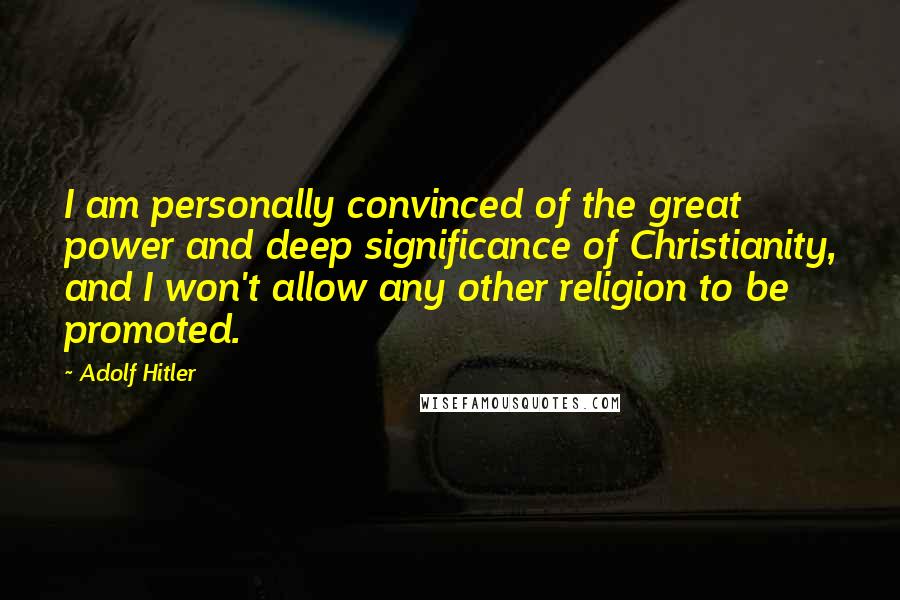 I am personally convinced of the great power and deep significance of Christianity, and I won't allow any other religion to be promoted.

~ Adolf Hitler

WISEFAMOUSQUOTES.COM